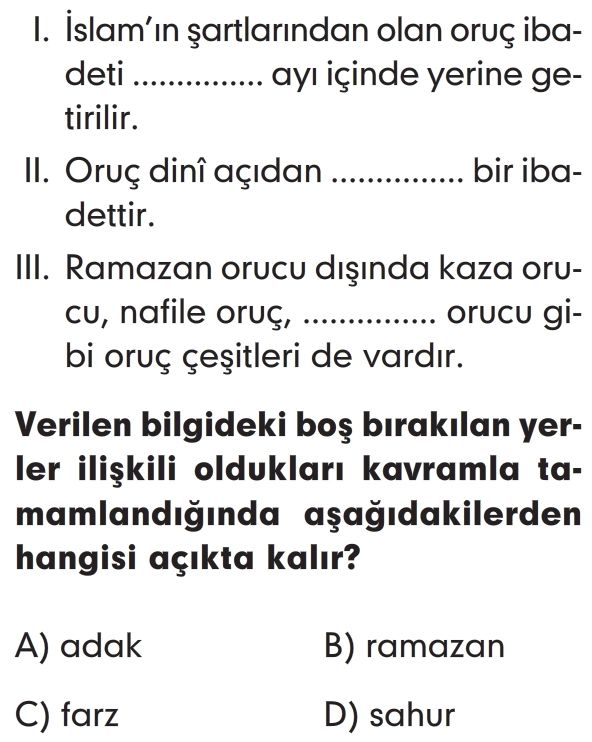 I. İslam'ın şartlarından olan oruç ibadeti ............... ayı içinde yerine getirilir.

II. Oruç dinî açıdan ............... bir ibadettir.

III. Ramazan orucu dışında kaza orucu, nafile oruç, ............... orucu gibi oruç çeşitleri de vardır.

Verilen bilgideki boş bırakılan yerler ilişkili oldukları kavramla tamamlandığında aşağıdakilerden hangisi açıkta kalır?

A) adak
B) ramazan
C) farz
D) sahur